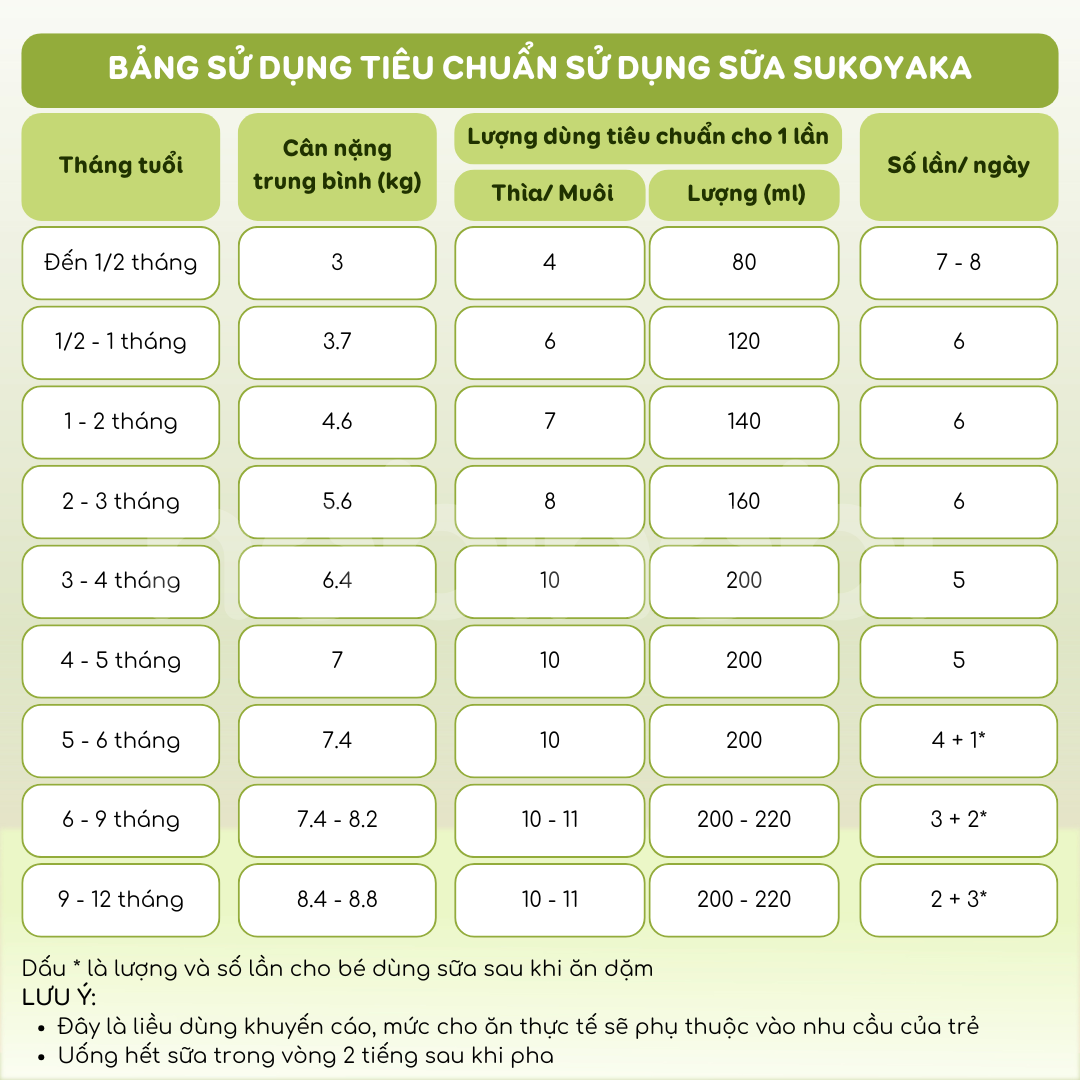 BẢNG SỬ DỤNG TIÊU CHUẨN SỬ DỤNG SỮA SUKOYAKA

| Tháng tuổi | Cân nặng trung bình (kg) | Lượng dùng tiêu chuẩn cho 1 lần: Thìa/ Muôi | Lượng dùng tiêu chuẩn cho 1 lần: Lượng (ml) | Số lần/ ngày |
|---|---|---|---|---|
| Đến 1/2 tháng | 3 | 4 | 80 | 7 - 8 |
| 1/2 - 1 tháng | 3.7 | 6 | 120 | 6 |
| 1 - 2 tháng | 4.6 | 7 | 140 | 6 |
| 2 - 3 tháng | 5.6 | 8 | 160 | 6 |
| 3 - 4 tháng | 6.4 | 10 | 200 | 5 |
| 4 - 5 tháng | 7 | 10 | 200 | 5 |
| 5 - 6 tháng | 7.4 | 10 | 200 | 4 + 1* |
| 6 - 9 tháng | 7.4 - 8.2 | 10 - 11 | 200 - 220 | 3 + 2* |
| 9 - 12 tháng | 8.4 - 8.8 | 10 - 11 | 200 - 220 | 2 + 3* |

Dấu * là lượng và số lần cho bé dùng sữa sau khi ăn dặm
LƯU Ý:
• Đây là liều dùng khuyến cáo, mức cho ăn thực tế sẽ phụ thuộc vào nhu cầu của trẻ
• Uống hết sữa trong vòng 2 tiếng sau khi pha